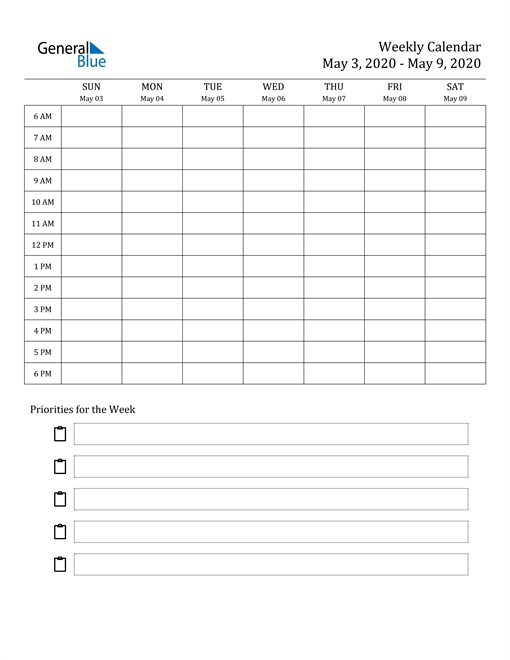 General Blue

Weekly Calendar
May 3, 2020 - May 9, 2020

| | SUN May 03 | MON May 04 | TUE May 05 | WED May 06 | THU May 07 | FRI May 08 | SAT May 09 |
|---|---|---|---|---|---|---|---|
| 6 AM | | | | | | | |
| 7 AM | | | | | | | |
| 8 AM | | | | | | | |
| 9 AM | | | | | | | |
| 10 AM | | | | | | | |
| 11 AM | | | | | | | |
| 12 PM | | | | | | | |
| 1 PM | | | | | | | |
| 2 PM | | | | | | | |
| 3 PM | | | | | | | |
| 4 PM | | | | | | | |
| 5 PM | | | | | | | |
| 6 PM | | | | | | | |

Priorities for the Week